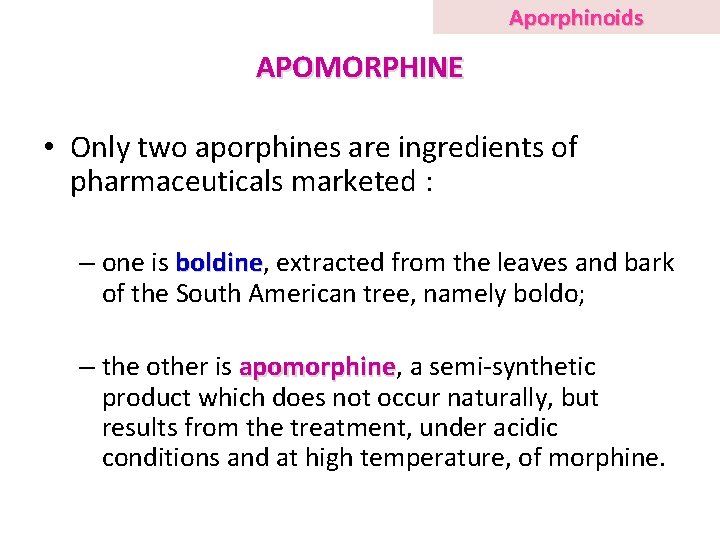 Aporphinoids

APOMORPHINE

• Only two aporphines are ingredients of pharmaceuticals marketed :

– one is boldine, extracted from the leaves and bark of the South American tree, namely boldo;

– the other is apomorphine, a semi-synthetic product which does not occur naturally, but results from the treatment, under acidic conditions and at high temperature, of morphine.